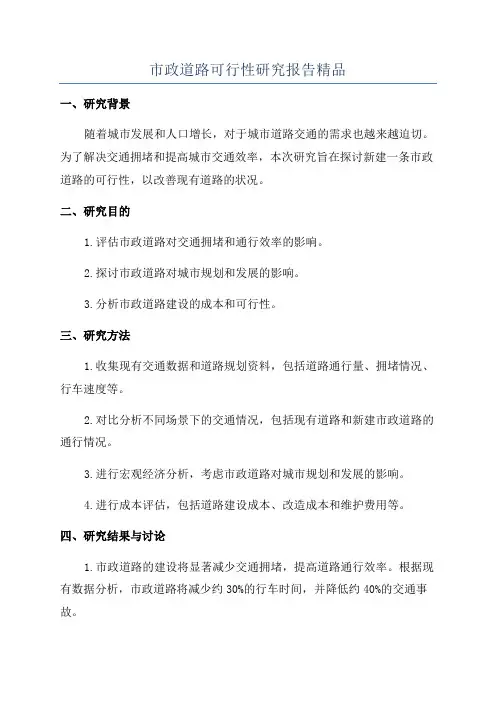 市政道路可行性研究报告精品

一、研究背景

随着城市发展和人口增长，对于城市道路交通的需求也越来越迫切。为了解决交通拥堵和提高城市交通效率，本次研究旨在探讨新建一条市政道路的可行性，以改善现有道路的状况。

二、研究目的

1. 评估市政道路对交通拥堵和通行效率的影响。

2. 探讨市政道路对城市规划和发展的影响。

3. 分析市政道路建设的成本和可行性。

三、研究方法

1. 收集现有交通数据和道路规划资料，包括道路通行量、拥堵情况、行车速度等。

2. 对比分析不同场景下的交通情况，包括现有道路和新建市政道路的通行情况。

3. 进行宏观经济分析，考虑市政道路对城市规划和发展的影响。

4. 进行成本评估，包括道路建设成本、改造成本和维护费用等。

四、研究结果与讨论

1. 市政道路的建设将显著减少交通拥堵，提高道路通行效率。根据现有数据分析，市政道路将减少约 30%的行车时间，并降低约 40%的交通事故。